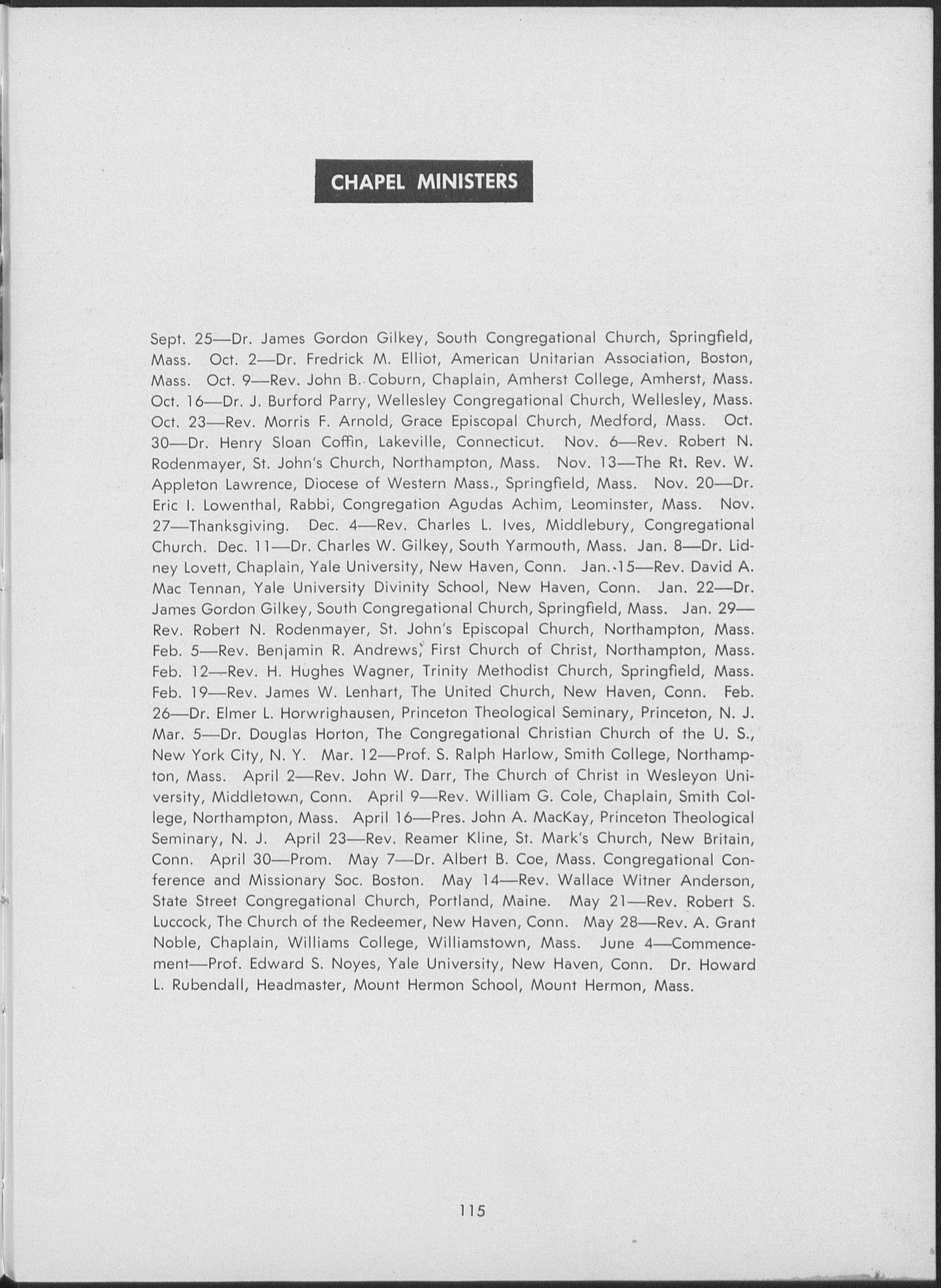 CHAPEL MINISTERS

Sept. 25—Dr. James Gordon Gilkey, South Congregational Church, Springfield, Mass. Oct. 2—Dr. Fredrick M. Elliot, American Unitarian Association, Boston, Mass. Oct. 9—Rev. John B. Coburn, Chaplain, Amherst College, Amherst, Mass. Oct. 16—Dr. J. Burford Parry, Wellesley Congregational Church, Wellesley, Mass. Oct. 23—Rev. Morris F. Arnold, Grace Episcopal Church, Medford, Mass. Oct. 30—Dr. Henry Sloan Coffin, Lakeville, Connecticut. Nov. 6—Rev. Robert N. Rodenmayer, St. John's Church, Northampton, Mass. Nov. 13—The Rt. Rev. W. Appleton Lawrence, Diocese of Western Mass., Springfield, Mass. Nov. 20—Dr. Eric I. Lowenthal, Rabbi, Congregation Agudas Achim, Leominster, Mass. Nov. 27—Thanksgiving. Dec. 4—Rev. Charles L. Ives, Middlebury, Congregational Church. Dec. 11—Dr. Charles W. Gilkey, South Yarmouth, Mass. Jan. 8—Dr. Lidney Lovett, Chaplain, Yale University, New Haven, Conn. Jan. 15—Rev. David A. Mac Tennan, Yale University Divinity School, New Haven, Conn. Jan. 22—Dr. James Gordon Gilkey, South Congregational Church, Springfield, Mass. Jan. 29—Rev. Robert N. Rodenmayer, St. John's Episcopal Church, Northampton, Mass. Feb. 5—Rev. Benjamin R. Andrews, First Church of Christ, Northampton, Mass. Feb. 12—Rev. H. Hughes Wagner, Trinity Methodist Church, Springfield, Mass. Feb. 19—Rev. James W. Lenhart, The United Church, New Haven, Conn. Feb. 26—Dr. Elmer L. Horwrighausen, Princeton Theological Seminary, Princeton, N. J. Mar. 5—Dr. Douglas Horton, The Congregational Christian Church of the U. S., New York City, N. Y. Mar. 12—Prof. S. Ralph Harlow, Smith College, Northampton, Mass. April 2—Rev. John W. Darr, The Church of Christ in Wesleyon University, Middletown, Conn. April 9—Rev. William G. Cole, Chaplain, Smith College, Northampton, Mass. April 16—Pres. John A. MacKay, Princeton Theological Seminary, N. J. April 23—Rev. Reamer Kline, St. Mark's Church, New Britain, Conn. April 30—Prom. May 7—Dr. Albert B. Coe, Mass. Congregational Conference and Missionary Soc. Boston. May 14—Rev. Wallace Witner Anderson, State Street Congregational Church, Portland, Maine. May 21—Rev. Robert S. Luccock, The Church of the Redeemer, New Haven, Conn. May 28—Rev. A. Grant Noble, Chaplain, Williams College, Williamstown, Mass. June 4—Commencement—Prof. Edward S. Noyes, Yale University, New Haven, Conn. Dr. Howard L. Rubendall, Headmaster, Mount Hermon School, Mount Hermon, Mass.

115